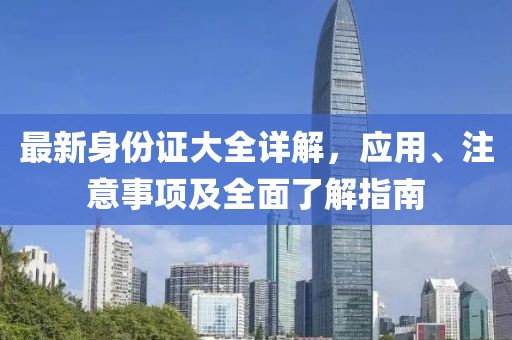 最新身份证大全详解，应用、注意事项及全面了解指南